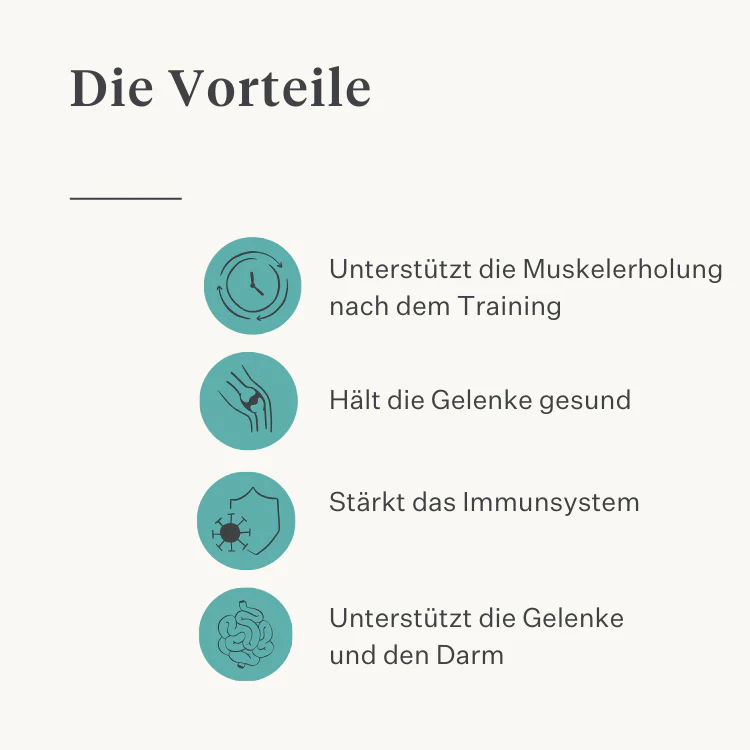 Die Vorteile

Unterstützt die Muskelerholung nach dem Training

Hält die Gelenke gesund

Stärkt das Immunsystem

Unterstützt die Gelenke und den Darm